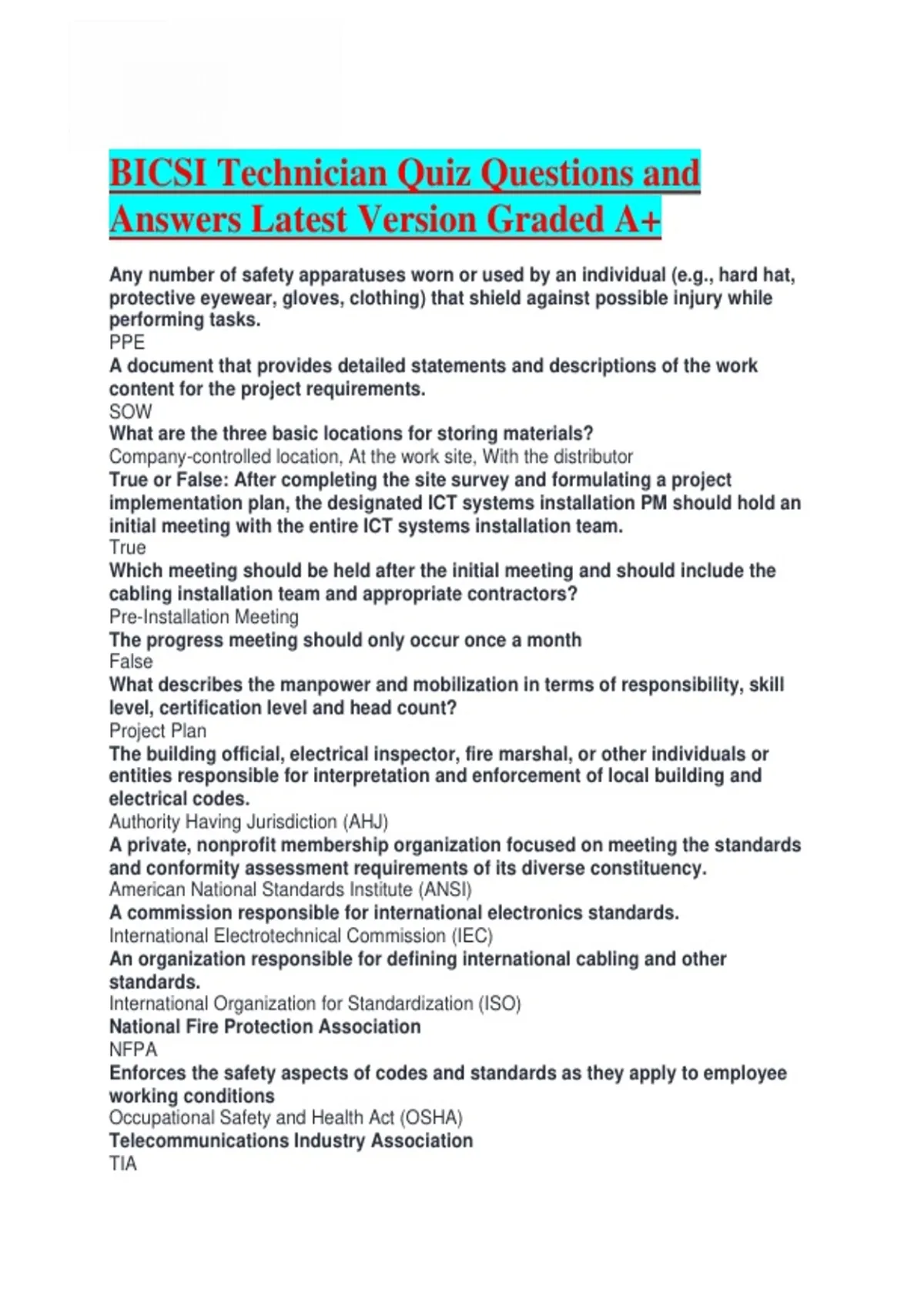 BICSI Technician Quiz Questions and Answers Latest Version Graded A+

Any number of safety apparatuses worn or used by an individual (e.g., hard hat, protective eyewear, gloves, clothing) that shield against possible injury while performing tasks.
PPE
A document that provides detailed statements and descriptions of the work content for the project requirements.
SOW
What are the three basic locations for storing materials?
Company-controlled location, At the work site, With the distributor
True or False: After completing the site survey and formulating a project implementation plan, the designated ICT systems installation PM should hold an initial meeting with the entire ICT systems installation team.
True
Which meeting should be held after the initial meeting and should include the cabling installation team and appropriate contractors?
Pre-Installation Meeting
The progress meeting should only occur once a month
False
What describes the manpower and mobilization in terms of responsibility, skill level, certification level and head count?
Project Plan
The building official, electrical inspector, fire marshal, or other individuals or entities responsible for interpretation and enforcement of local building and electrical codes.
Authority Having Jurisdiction (AHJ)
A private, nonprofit membership organization focused on meeting the standards and conformity assessment requirements of its diverse constituency.
American National Standards Institute (ANSI)
A commission responsible for international electronics standards.
International Electrotechnical Commission (IEC)
An organization responsible for defining international cabling and other standards.
International Organization for Standardization (ISO)
National Fire Protection Association
NFPA
Enforces the safety aspects of codes and standards as they apply to employee working conditions
Occupational Safety and Health Act (OSHA)
Telecommunications Industry Association
TIA